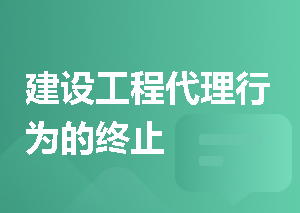 建设工程代理行为的终止